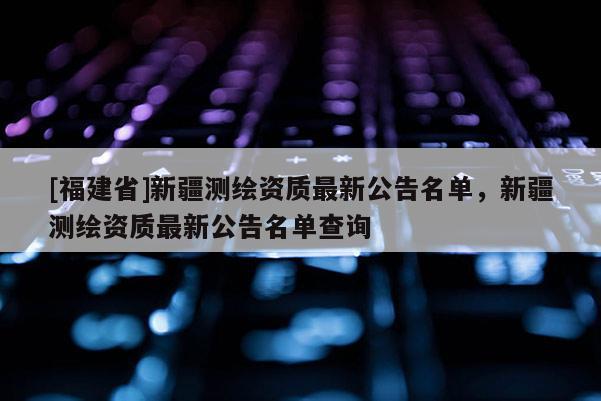 [福建省]新疆测绘资质最新公告名单，新疆测绘资质最新公告名单查询